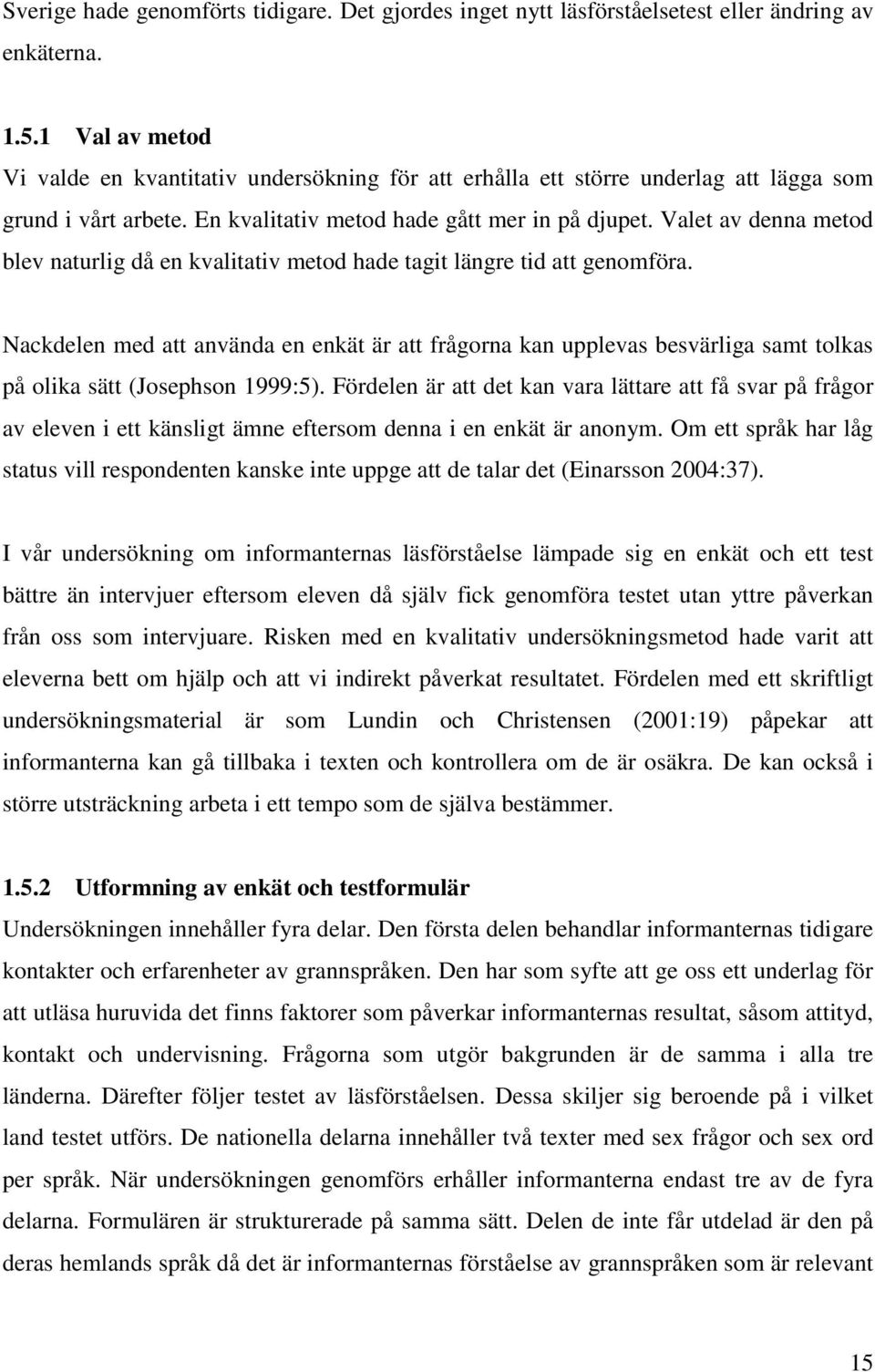 Sverige hade genomförts tidigare. Det gjordes inget nytt läsförståelsetest eller ändring av enkäterna.

1.5.1 Val av metod
Vi valde en kvantitativ undersökning för att erhålla ett större underlag att lägga som grund i vårt arbete. En kvalitativ metod hade gått mer in på djupet. Valet av denna metod blev naturlig då en kvalitativ metod hade tagit längre tid att genomföra.

Nackdelen med att använda en enkät är att frågorna kan upplevas besvärliga samt tolkas på olika sätt (Josephson 1999:5). Fördelen är att det kan vara lättare att få svar på frågor av eleven i ett känsligt ämne eftersom denna i en enkät är anonym. Om ett språk har låg status vill respondenten kanske inte uppge att de talar det (Einarsson 2004:37).

I vår undersökning om informanternas läsförståelse lämpade sig en enkät och ett test bättre än intervjuer eftersom eleven då själv fick genomföra testet utan yttre påverkan från oss som intervjuare. Risken med en kvalitativ undersökningsmetod hade varit att eleverna bett om hjälp och att vi indirekt påverkat resultatet. Fördelen med ett skriftligt undersökningsmaterial är som Lundin och Christensen (2001:19) påpekar att informanterna kan gå tillbaka i texten och kontrollera om de är osäkra. De kan också i större utsträckning arbeta i ett tempo som de själva bestämmer.

1.5.2 Utformning av enkät och testformulär
Undersökningen innehåller fyra delar. Den första delen behandlar informanternas tidigare kontakter och erfarenheter av grannspråken. Den har som syfte att ge oss ett underlag för att utläsa huruvida det finns faktorer som påverkar informanternas resultat, såsom attityd, kontakt och undervisning. Frågorna som utgör bakgrunden är de samma i alla tre länderna. Därefter följer testet av läsförståelsen. Dessa skiljer sig beroende på i vilket land testet utförs. De nationella delarna innehåller två texter med sex frågor och sex ord per språk. När undersökningen genomförs erhåller informanterna endast tre av de fyra delarna. Formulären är strukturerade på samma sätt. Delen de inte får utdelad är den på deras hemlands språk då det är informanternas förståelse av grannspråken som är relevant

15